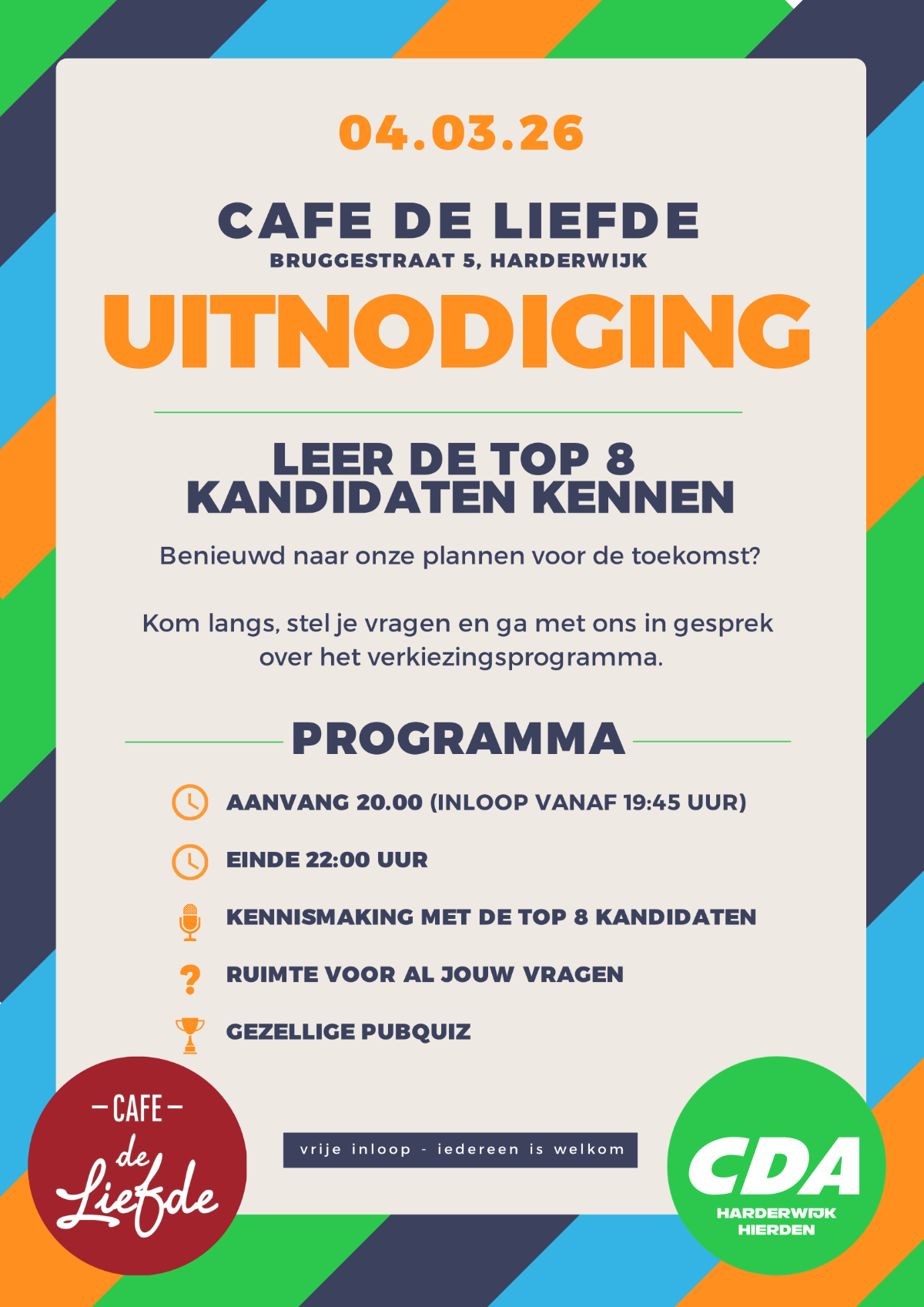 04.03.26

CAFE DE LIEFDE
BRUGGESTRAAT 5, HARDERWIJK

UITNODIGING

LEER DE TOP 8 KANDIDATEN KENNEN

Benieuwd naar onze plannen voor de toekomst?

Kom langs, stel je vragen en ga met ons in gesprek over het verkiezingsprogramma.

PROGRAMMA

AANVANG 20.00 (INLOOP VANAF 19:45 UUR)

EINDE 22:00 UUR

KENNISMAKING MET DE TOP 8 KANDIDATEN

RUIMTE VOOR AL JOUW VRAGEN

GEZELLIGE PUBQUIZ

– CAFE –
de Liefde

vrije inloop - iedereen is welkom

CDA
HARDERWIJK
HIERDEN